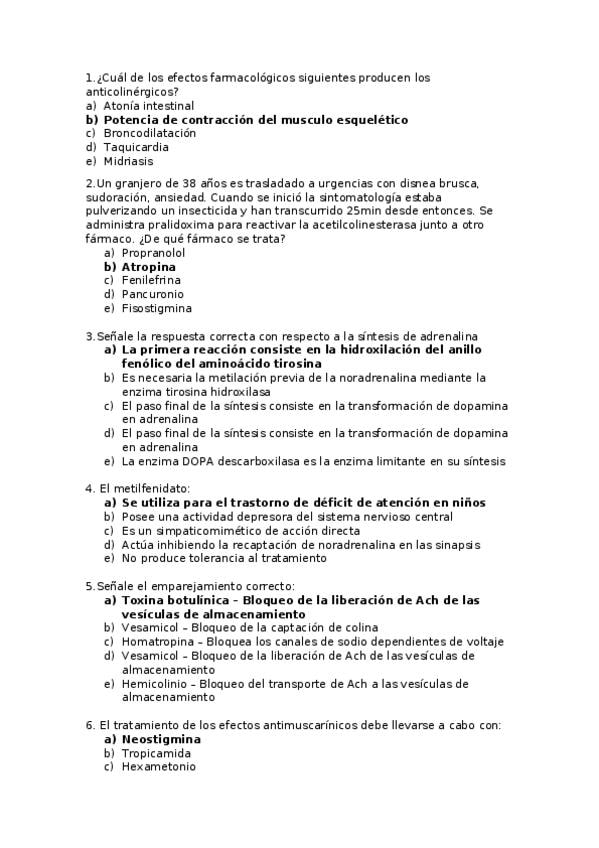 1.¿Cuál de los efectos farmacológicos siguientes producen los anticolinérgicos?
a) Atonía intestinal
b) Potencia de contracción del musculo esquelético
c) Broncodilatación
d) Taquicardia
e) Midriasis

2.Un granjero de 38 años es trasladado a urgencias con disnea brusca, sudoración, ansiedad. Cuando se inició la sintomatología estaba pulverizando un insecticida y han transcurrido 25min desde entonces. Se administra pralidoxima para reactivar la acetilcolinesterasa junto a otro fármaco. ¿De qué fármaco se trata?
a) Propranolol
b) Atropina
c) Fenilefrina
d) Pancuronio
e) Fisostigmina

3.Señale la respuesta correcta con respecto a la síntesis de adrenalina
a) La primera reacción consiste en la hidroxilación del anillo fenólico del aminoácido tirosina
b) Es necesaria la metilación previa de la noradrenalina mediante la enzima tirosina hidroxilasa
c) El paso final de la síntesis consiste en la transformación de dopamina en adrenalina
d) El paso final de la síntesis consiste en la transformación de dopamina en adrenalina
e) La enzima DOPA descarboxilasa es la enzima limitante en su síntesis

4. El metilfenidato:
a) Se utiliza para el trastorno de déficit de atención en niños
b) Posee una actividad depresora del sistema nervioso central
c) Es un simpaticomimético de acción directa
d) Actúa inhibiendo la recaptación de noradrenalina en las sinapsis
e) No produce tolerancia al tratamiento

5.Señale el emparejamiento correcto:
a) Toxina botulínica – Bloqueo de la liberación de Ach de las vesículas de almacenamiento
b) Vesamicol – Bloqueo de la captación de colina
c) Homatropina – Bloquea los canales de sodio dependientes de voltaje
d) Vesamicol – Bloqueo de la liberación de Ach de las vesículas de almacenamiento
e) Hemicolinio – Bloqueo del transporte de Ach a las vesículas de almacenamiento

6. El tratamiento de los efectos antimuscarínicos debe llevarse a cabo con:
a) Neostigmina
b) Tropicamida
c) Hexametonio